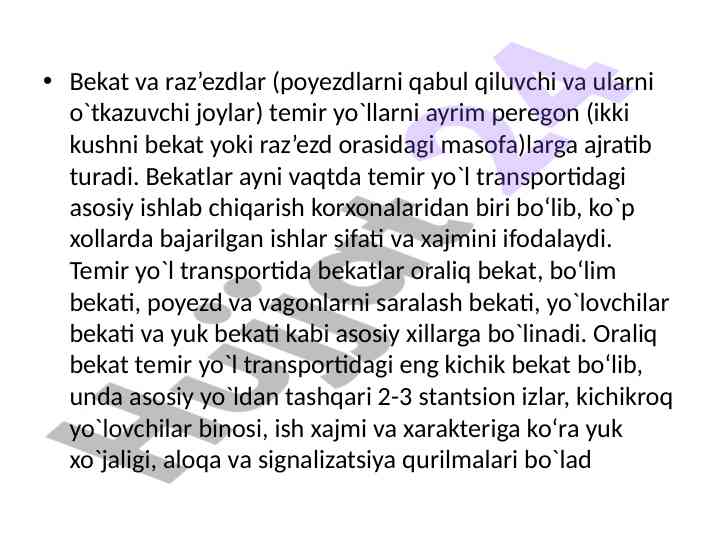 • Bekat va raz’ezdlar (poyezdlarni qabul qiluvchi va ularni o`tkazuvchi joylar) temir yo`llarni ayrim peregon (ikki kushni bekat yoki raz’ezd orasidagi masofa)larga ajratib turadi. Bekatlar ayni vaqtda temir yo`l transportidagi asosiy ishlab chiqarish korxonalaridan biri bo‘lib, ko`p xollarda bajarilgan ishlar sifati va xajmini ifodalaydi. Temir yo`l transportida bekatlar oraliq bekat, bo‘lim bekati, poyezd va vagonlarni saralash bekati, yo`lovchilar bekati va yuk bekati kabi asosiy xillarga bo`linadi. Oraliq bekat temir yo`l transportidagi eng kichik bekat bo‘lib, unda asosiy yo`ldan tashqari 2-3 stantsion izlar, kichikroq yo`lovchilar binosi, ish xajmi va xarakteriga ko‘ra yuk xo`jaligi, aloqa va signalizatsiya qurilmalari bo`lad

Hujjat 24